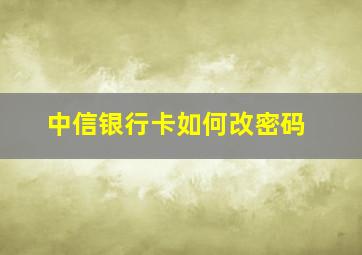 中信银行卡如何改密码